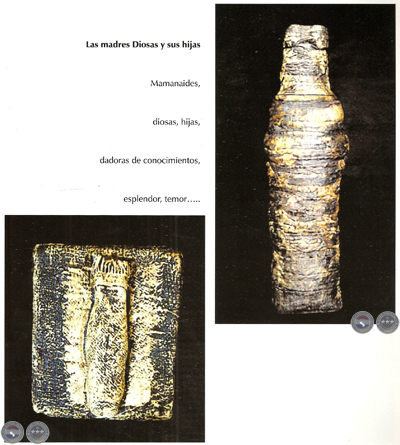 Las madres Diosas y sus hijas

Mamanaides,

diosas, hijas,

dadoras de conocimientos,

esplendor, temor…..